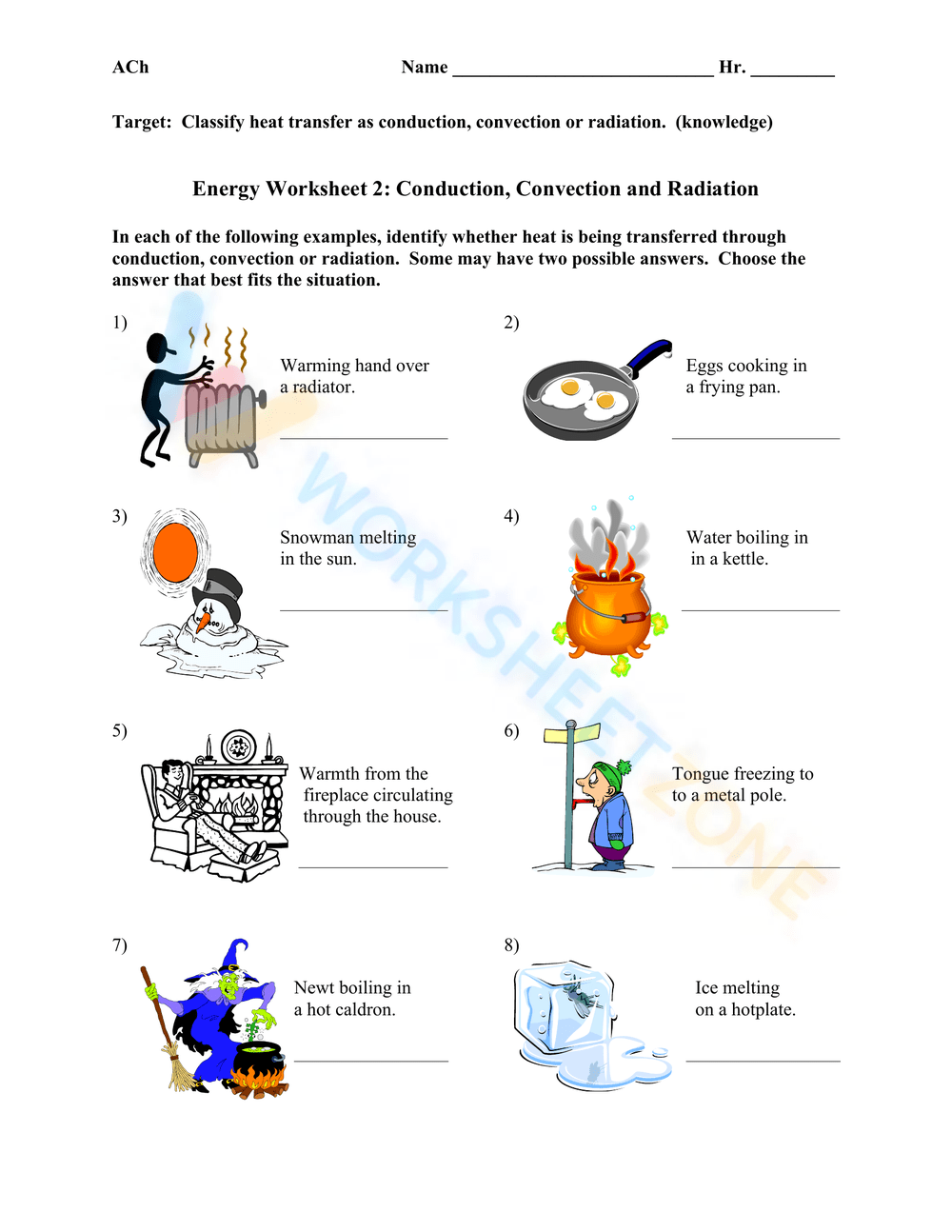 ACh Name ____ Hr. ____

Target: Classify heat transfer as conduction, convection or radiation. (knowledge)

Energy Worksheet 2: Conduction, Convection and Radiation

In each of the following examples, identify whether heat is being transferred through conduction, convection or radiation. Some may have two possible answers. Choose the answer that best fits the situation.

1)

Warming hand over a radiator.

____

2)

Eggs cooking in a frying pan.

____

3)

Snowman melting in the sun.

____

4)

Water boiling in in a kettle.

____

5)

Warmth from the fireplace circulating through the house.

____

6)

Tongue freezing to to a metal pole.

____

7)

Newt boiling in a hot caldron.

____

8)

Ice melting on a hotplate.

____

WORKSHEETZONE